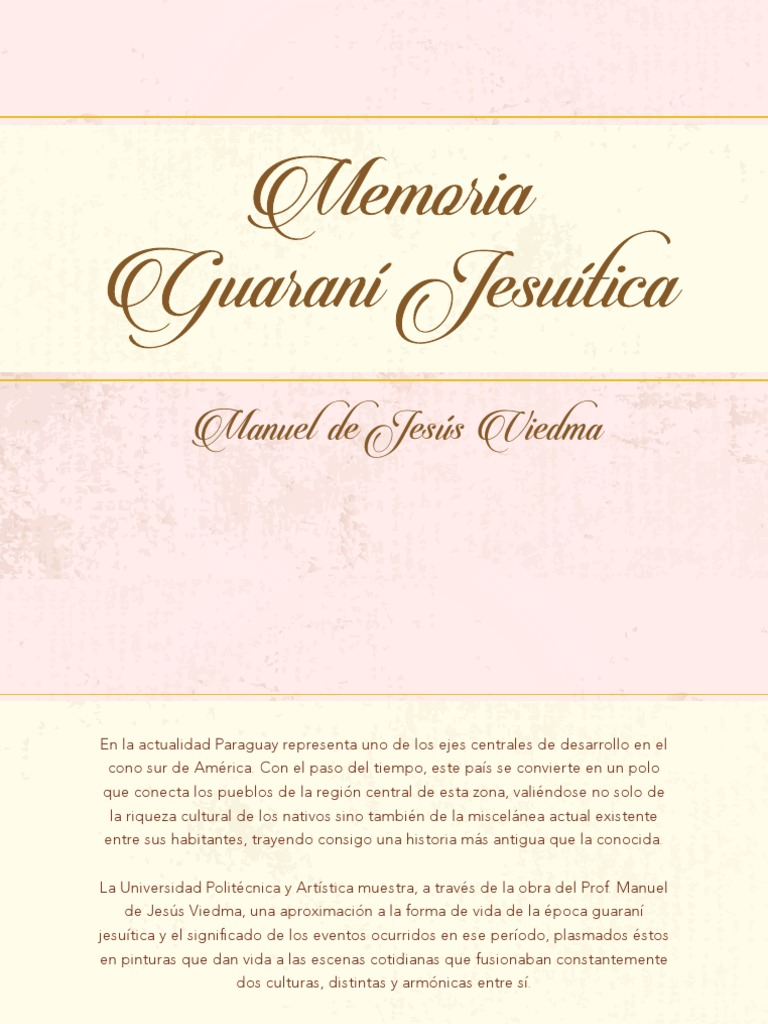 Memoria
Guaraní Jesuítica

Manuel de Jesús Viedma

En la actualidad Paraguay representa uno de los ejes centrales de desarrollo en el cono sur de América. Con el paso del tiempo, este país se convierte en un polo que conecta los pueblos de la región central de esta zona, valiéndose no solo de la riqueza cultural de los nativos sino también de la miscelánea actual existente entre sus habitantes, trayendo consigo una historia más antigua que la conocida.

La Universidad Politécnica y Artística muestra, a través de la obra del Prof. Manuel de Jesús Viedma, una aproximación a la forma de vida de la época guaraní jesuítica y el significado de los eventos ocurridos en ese período, plasmados éstos en pinturas que dan vida a las escenas cotidianas que fusionaban constantemente dos culturas, distintas y armónicas entre sí.